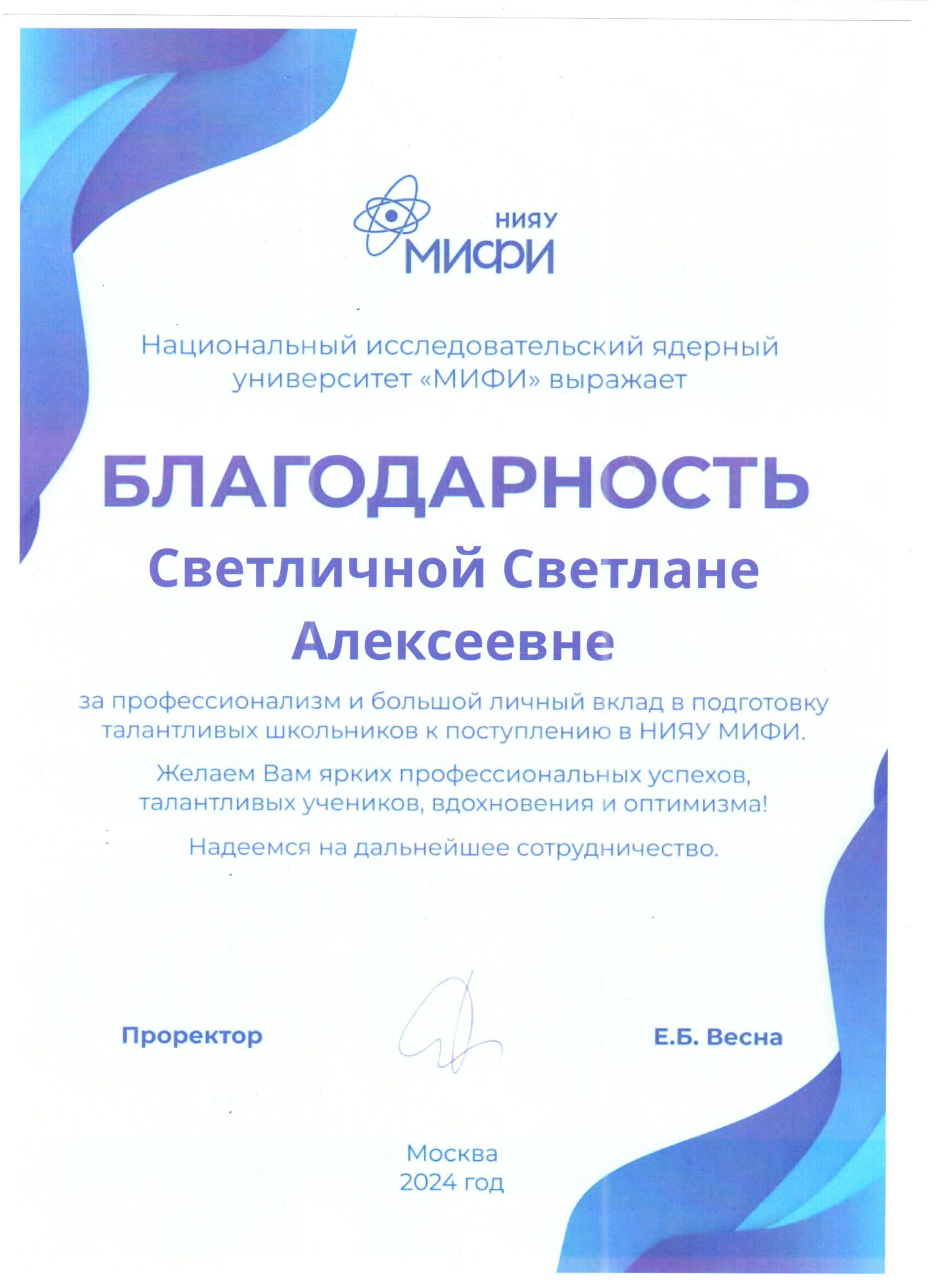 НИЯУ
МИФИ

Национальный исследовательский ядерный университет «МИФИ» выражает

БЛАГОДАРНОСТЬ

Светличной Светлане Алексеевне

за профессионализм и большой личный вклад в подготовку талантливых школьников к поступлению в НИЯУ МИФИ.

Желаем Вам ярких профессиональных успехов, талантливых учеников, вдохновения и оптимизма!

Надеемся на дальнейшее сотрудничество.

Проректор

Е.Б. Весна

Москва
2024 год